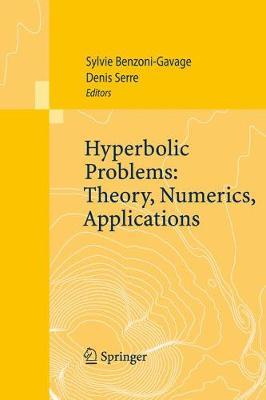 Sylvie Benzoni-Gavage
Denis Serre
Editors

Hyperbolic Problems: Theory, Numerics, Applications

Springer